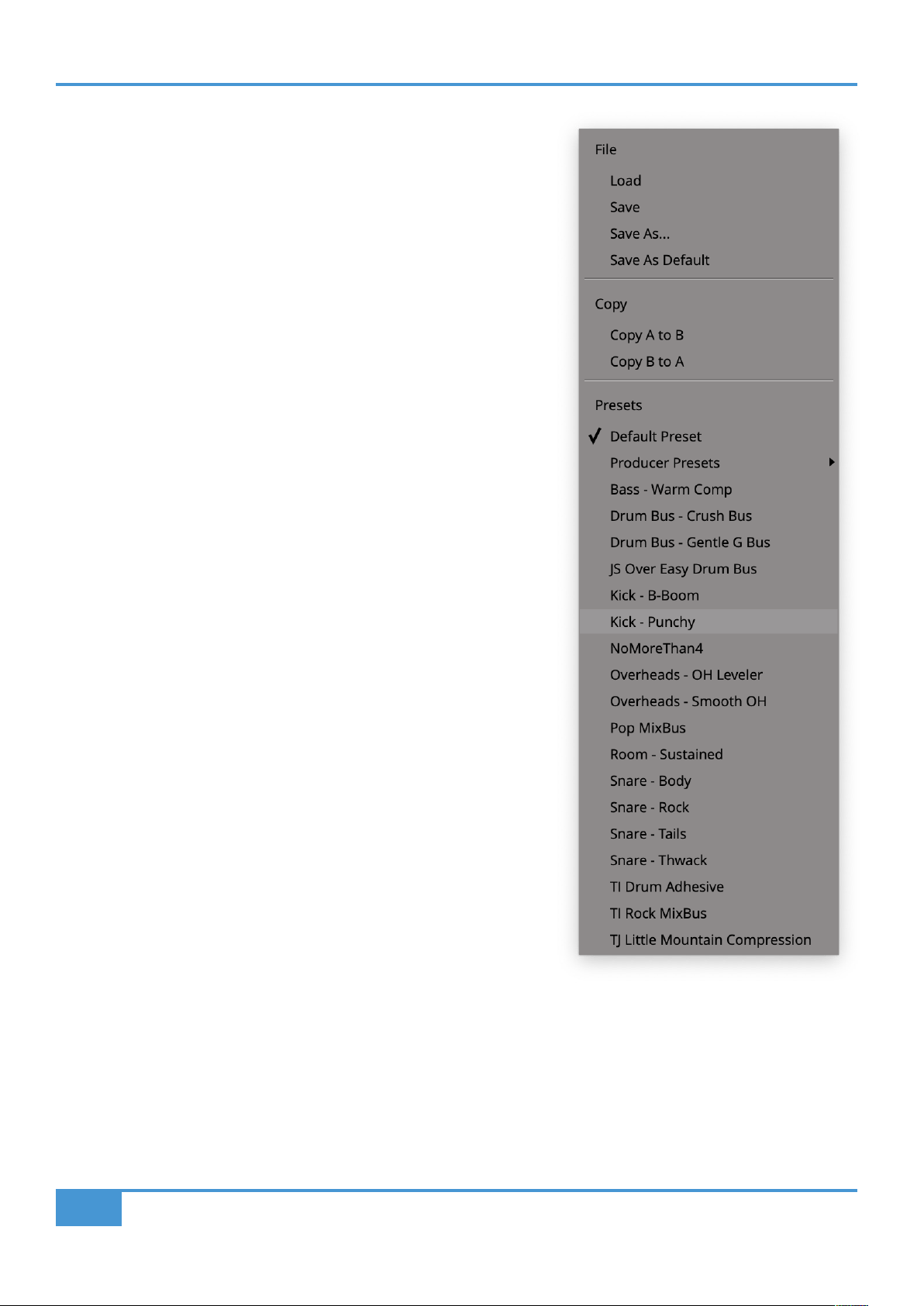 File

Load

Save

Save As...

Save As Default

Copy

Copy A to B

Copy B to A

Presets

✓ Default Preset

Producer Presets

Bass - Warm Comp

Drum Bus - Crush Bus

Drum Bus - Gentle G Bus

JS Over Easy Drum Bus

Kick - B-Boom

Kick - Punchy

NoMoreThan4

Overheads - OH Leveler

Overheads - Smooth OH

Pop MixBus

Room - Sustained

Snare - Body

Snare - Rock

Snare - Tails

Snare - Thwack

TI Drum Adhesive

TI Rock MixBus

TJ Little Mountain Compression